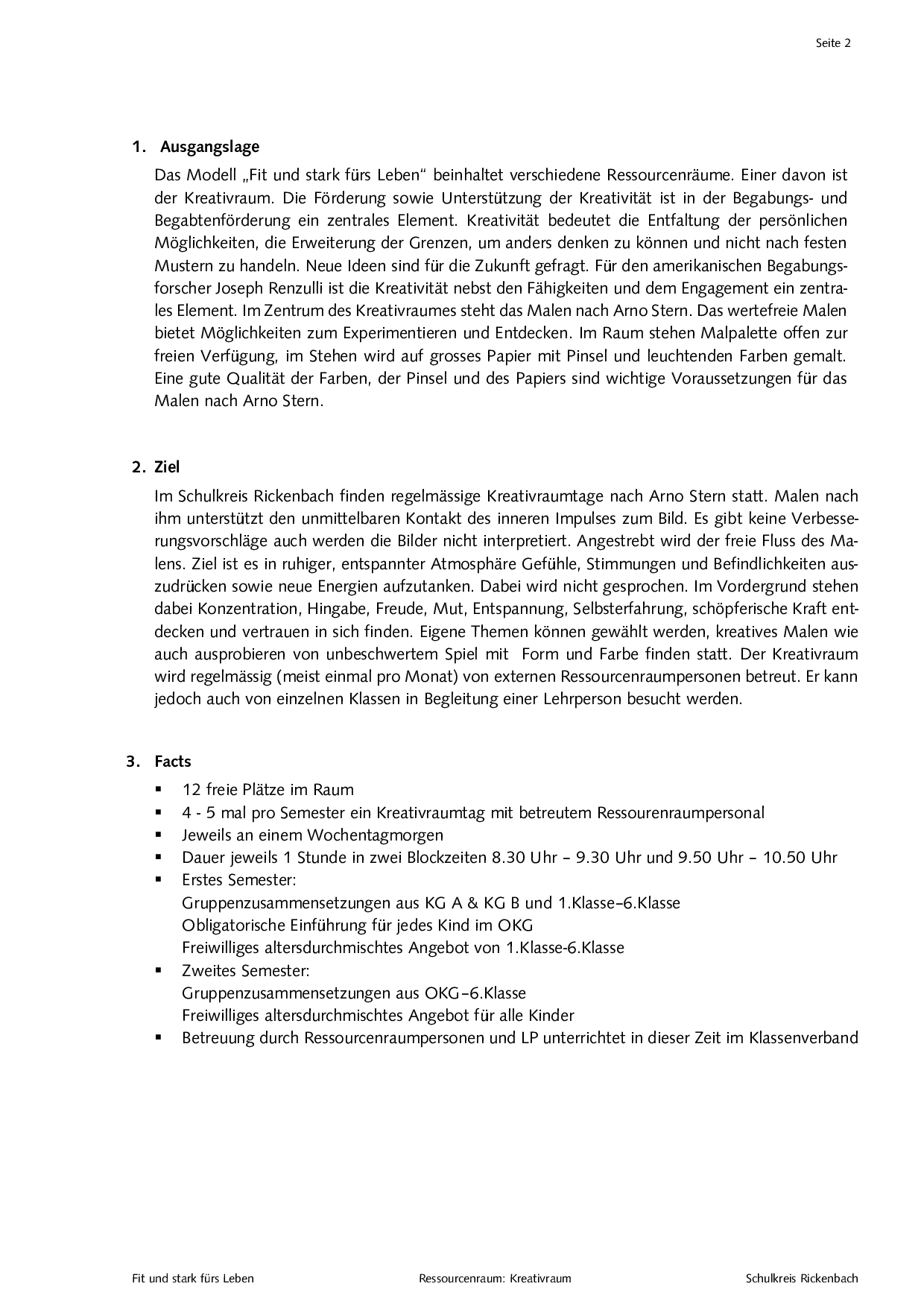 Seite 2

1. Ausgangslage

Das Modell „Fit und stark fürs Leben“ beinhaltet verschiedene Ressourcenräume. Einer davon ist der Kreativraum. Die Förderung sowie Unterstützung der Kreativität ist in der Begabungs- und Begabtenförderung ein zentrales Element. Kreativität bedeutet die Entfaltung der persönlichen Möglichkeiten, die Erweiterung der Grenzen, um anders denken zu können und nicht nach festen Mustern zu handeln. Neue Ideen sind für die Zukunft gefragt. Für den amerikanischen Begabungsforscher Joseph Renzulli ist die Kreativität nebst den Fähigkeiten und dem Engagement ein zentrales Element. Im Zentrum des Kreativraumes steht das Malen nach Arno Stern. Das wertefreie Malen bietet Möglichkeiten zum Experimentieren und Entdecken. Im Raum stehen Malpalette offen zur freien Verfügung, im Stehen wird auf grosses Papier mit Pinsel und leuchtenden Farben gemalt. Eine gute Qualität der Farben, der Pinsel und des Papiers sind wichtige Voraussetzungen für das Malen nach Arno Stern.

2. Ziel

Im Schulkreis Rickenbach finden regelmässige Kreativraumtage nach Arno Stern statt. Malen nach ihm unterstützt den unmittelbaren Kontakt des inneren Impulses zum Bild. Es gibt keine Verbesserungsvorschläge auch werden die Bilder nicht interpretiert. Angestrebt wird der freie Fluss des Malens. Ziel ist es in ruhiger, entspannter Atmosphäre Gefühle, Stimmungen und Befindlichkeiten auszudrücken sowie neue Energien aufzutanken. Dabei wird nicht gesprochen. Im Vordergrund stehen dabei Konzentration, Hingabe, Freude, Mut, Entspannung, Selbsterfahrung, schöpferische Kraft entdecken und vertrauen in sich finden. Eigene Themen können gewählt werden, kreatives Malen wie auch ausprobieren von unbeschwertem Spiel mit Form und Farbe finden statt. Der Kreativraum wird regelmässig (meist einmal pro Monat) von externen Ressourcenraumpersonen betreut. Er kann jedoch auch von einzelnen Klassen in Begleitung einer Lehrperson besucht werden.

3. Facts

▪ 12 freie Plätze im Raum
▪ 4 - 5 mal pro Semester ein Kreativraumtag mit betreutem Ressourenraumpersonal
▪ Jeweils an einem Wochentagmorgen
▪ Dauer jeweils 1 Stunde in zwei Blockzeiten 8.30 Uhr – 9.30 Uhr und 9.50 Uhr – 10.50 Uhr
▪ Erstes Semester:
Gruppenzusammensetzungen aus KG A & KG B und 1.Klasse–6.Klasse
Obligatorische Einführung für jedes Kind im OKG
Freiwilliges altersdurchmischtes Angebot von 1.Klasse-6.Klasse
▪ Zweites Semester:
Gruppenzusammensetzungen aus OKG–6.Klasse
Freiwilliges altersdurchmischtes Angebot für alle Kinder
▪ Betreuung durch Ressourcenraumpersonen und LP unterrichtet in dieser Zeit im Klassenverband

Fit und stark fürs Leben Ressourcenraum: Kreativraum Schulkreis Rickenbach